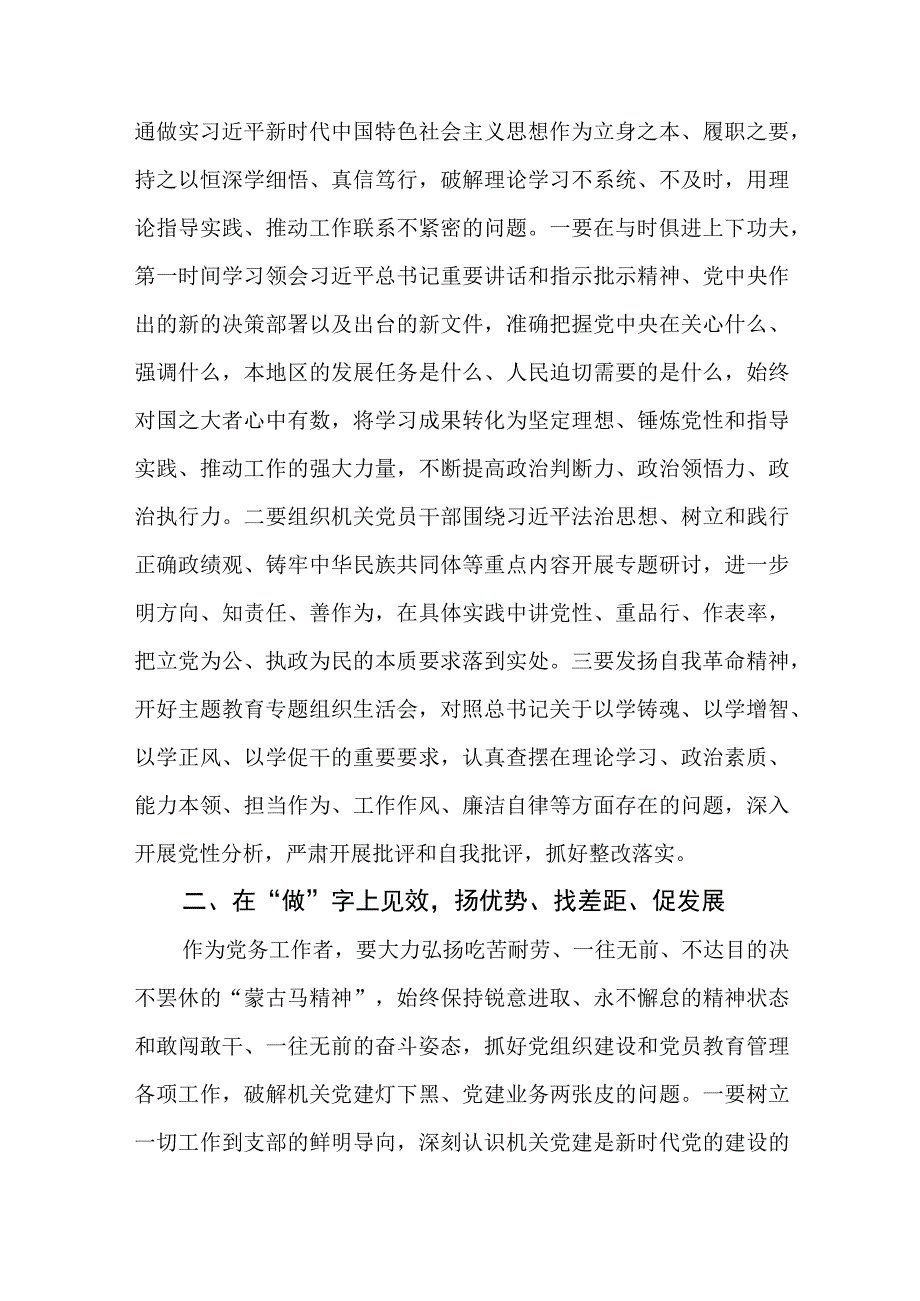 通做实习近平新时代中国特色社会主义思想作为立身之本、履职之要，持之以恒深学细悟、真信笃行，破解理论学习不系统、不及时，用理论指导实践、推动工作联系不紧密的问题。一要在与时俱进上下功夫，第一时间学习领会习近平总书记重要讲话和指示批示精神、党中央作出的新的决策部署以及出台的新文件，准确把握党中央在关心什么、强调什么，本地区的发展任务是什么、人民迫切需要的是什么，始终对国之大者心中有数，将学习成果转化为坚定理想、锤炼党性和指导实践、推动工作的强大力量，不断提高政治判断力、政治领悟力、政治执行力。二要组织机关党员干部围绕习近平法治思想、树立和践行正确政绩观、铸牢中华民族共同体等重点内容开展专题研讨，进一步明方向、知责任、善作为，在具体实践中讲党性、重品行、作表率，把立党为公、执政为民的本质要求落到实处。三要发扬自我革命精神，开好主题教育专题组织生活会，对照总书记关于以学铸魂、以学增智、以学正风、以学促干的重要要求，认真查摆在理论学习、政治素质、能力本领、担当作为、工作作风、廉洁自律等方面存在的问题，深入开展党性分析，严肃开展批评和自我批评，抓好整改落实。

二、在“做”字上见效，扬优势、找差距、促发展

作为党务工作者，要大力弘扬吃苦耐劳、一往无前、不达目的决不罢休的“蒙古马精神”，始终保持锐意进取、永不懈怠的精神状态和敢闯敢干、一往无前的奋斗姿态，抓好党组织建设和党员教育管理各项工作，破解机关党建灯下黑、党建业务两张皮的问题。一要树立一切工作到支部的鲜明导向，深刻认识机关党建是新时代党的建设的